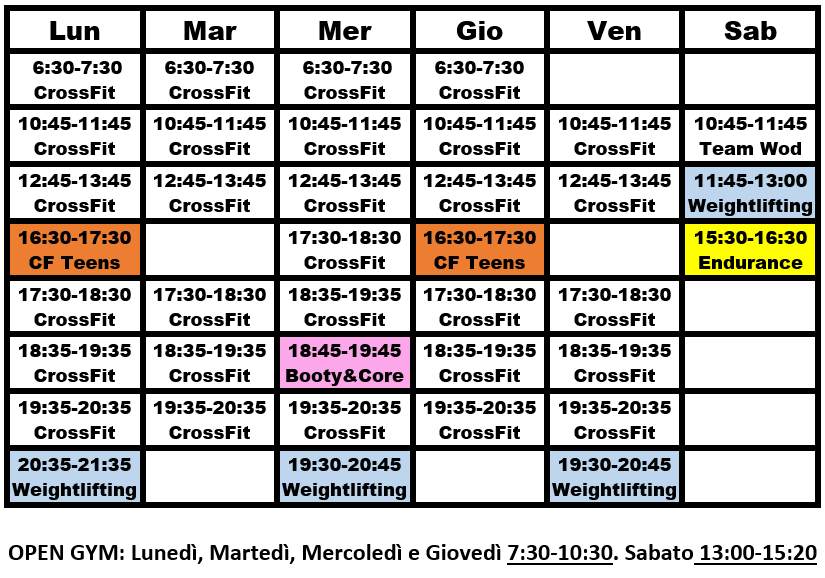 | Lun | Mar | Mer | Gio | Ven | Sab |
|---|---|---|---|---|---|
| 6:30-7:30 CrossFit | 6:30-7:30 CrossFit | 6:30-7:30 CrossFit | 6:30-7:30 CrossFit | | |
| 10:45-11:45 CrossFit | 10:45-11:45 CrossFit | 10:45-11:45 CrossFit | 10:45-11:45 CrossFit | 10:45-11:45 CrossFit | 10:45-11:45 Team Wod |
| 12:45-13:45 CrossFit | 12:45-13:45 CrossFit | 12:45-13:45 CrossFit | 12:45-13:45 CrossFit | 12:45-13:45 CrossFit | 11:45-13:00 Weightlifting |
| 16:30-17:30 CF Teens | | 17:30-18:30 CrossFit | 16:30-17:30 CF Teens | | 15:30-16:30 Endurance |
| 17:30-18:30 CrossFit | 17:30-18:30 CrossFit | 18:35-19:35 CrossFit | 17:30-18:30 CrossFit | 17:30-18:30 CrossFit | |
| 18:35-19:35 CrossFit | 18:35-19:35 CrossFit | 18:45-19:45 Booty&Core | 18:35-19:35 CrossFit | 18:35-19:35 CrossFit | |
| 19:35-20:35 CrossFit | 19:35-20:35 CrossFit | 19:35-20:35 CrossFit | 19:35-20:35 CrossFit | 19:35-20:35 CrossFit | |
| 20:35-21:35 Weightlifting | | 19:30-20:45 Weightlifting | | 19:30-20:45 Weightlifting | |

OPEN GYM: Lunedì, Martedì, Mercoledì e Giovedì 7:30-10:30. Sabato 13:00-15:20